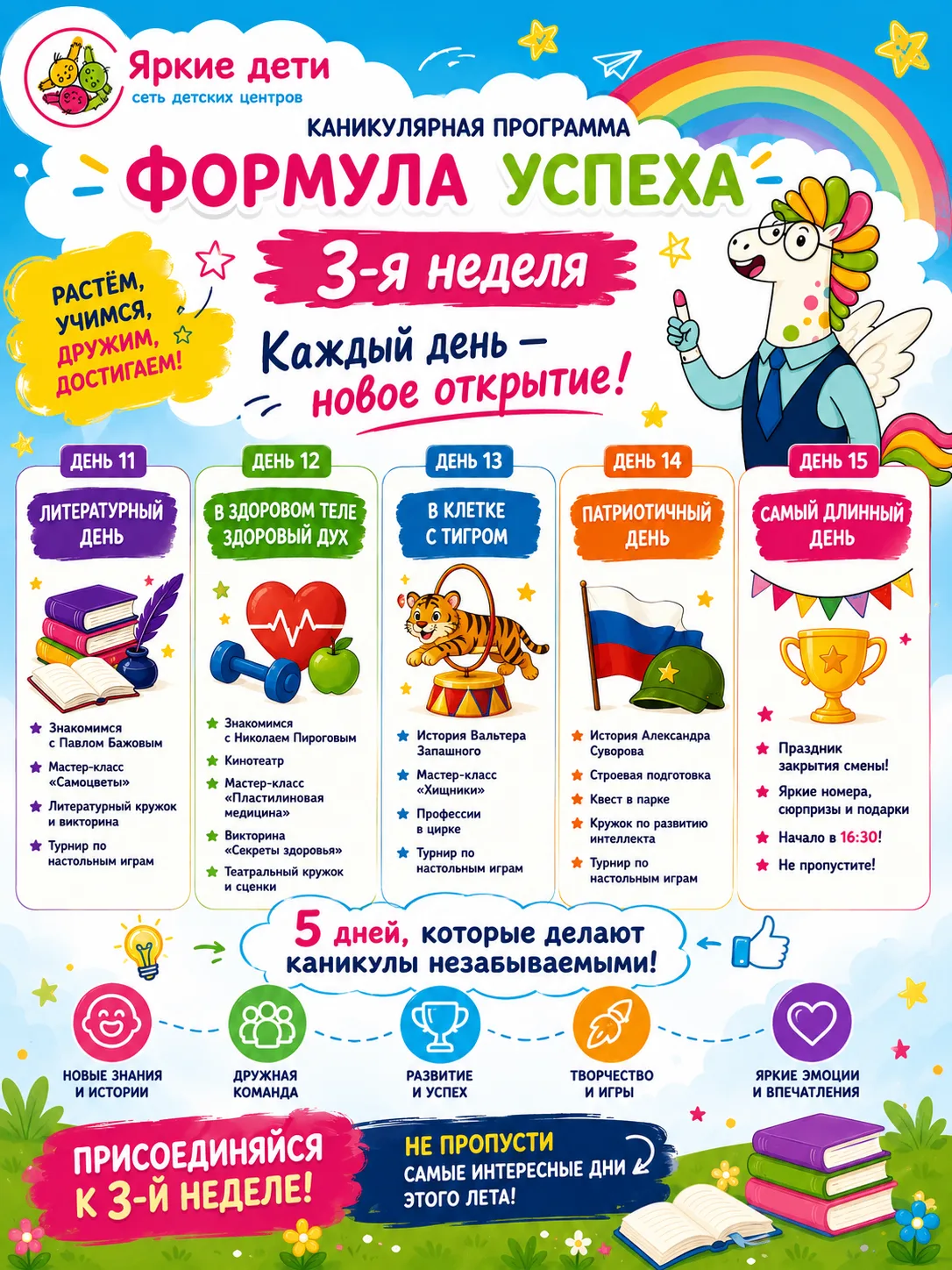 Яркие дети
сеть детских центров

КАНИКУЛЯРНАЯ ПРОГРАММА
ФОРМУЛА УСПЕХА

3-я неделя

РАСТЁМ, УЧИМСЯ, ДРУЖИМ, ДОСТИГАЕМ!

Каждый день — новое открытие!

ДЕНЬ 11
ЛИТЕРАТУРНЫЙ ДЕНЬ
Знакомимся с Павлом Бажовым
Мастер-класс «Самоцветы»
Литературный кружок и викторина
Турнир по настольным играм

ДЕНЬ 12
В ЗДОРОВОМ ТЕЛЕ ЗДОРОВЫЙ ДУХ
Знакомимся с Николаем Пироговым
Кинотеатр
Мастер-класс «Пластилиновая медицина»
Викторина «Секреты здоровья»
Театральный кружок и сценки

ДЕНЬ 13
В КЛЕТКЕ С ТИГРОМ
История Вальтера Запашного
Мастер-класс «Хищники»
Профессии в цирке
Турнир по настольным играм

ДЕНЬ 14
ПАТРИОТИЧНЫЙ ДЕНЬ
История Александра Суворова
Строевая подготовка
Квест в парке
Кружок по развитию интеллекта
Турнир по настольным играм

ДЕНЬ 15
САМЫЙ ДЛИННЫЙ ДЕНЬ
Праздник закрытия смены!
Яркие номера, сюрпризы и подарки
Начало в 16:30!
Не пропустите!

5 дней, которые делают каникулы незабываемыми!

НОВЫЕ ЗНАНИЯ И ИСТОРИИ
ДРУЖНАЯ КОМАНДА
РАЗВИТИЕ И УСПЕХ
ТВОРЧЕСТВО И ИГРЫ
ЯРКИЕ ЭМОЦИИ И ВПЕЧАТЛЕНИЯ

ПРИСОЕДИНЯЙСЯ К 3-Й НЕДЕЛЕ!

НЕ ПРОПУСТИ САМЫЕ ИНТЕРЕСНЫЕ ДНИ ЭТОГО ЛЕТА!